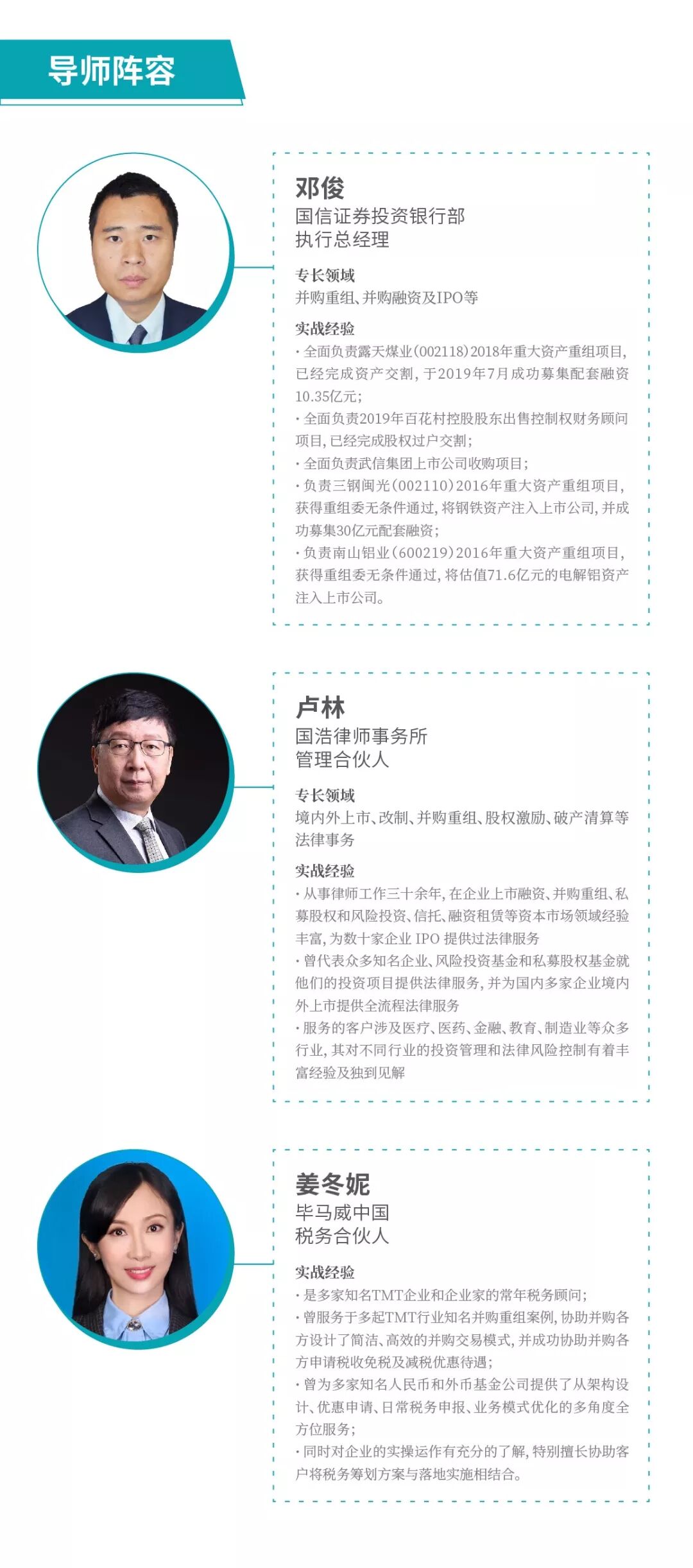 导师阵容

邓俊
国信证券投资银行部
执行总经理

专长领域
并购重组、并购融资及IPO等

实战经验
· 全面负责露天煤业(002118)2018年重大资产重组项目，已经完成资产交割，于2019年7月成功募集配套融资10.35亿元；
· 全面负责2019年百花村控股股东出售控制权财务顾问项目，已经完成股权过户交割；
· 全面负责武信集团上市公司收购项目；
· 负责三钢闽光(002110)2016年重大资产重组项目，获得重组委无条件通过，将钢铁资产注入上市公司，并成功募集30亿元配套融资；
· 负责南山铝业(600219)2016年重大资产重组项目，获得重组委无条件通过，将估值71.6亿元的电解铝资产注入上市公司。

卢林
国浩律师事务所
管理合伙人

专长领域
境内外上市、改制、并购重组、股权激励、破产清算等法律事务

实战经验
· 从事律师工作三十余年，在企业上市融资、并购重组、私募股权和风险投资、信托、融资租赁等资本市场领域经验丰富，为数十家企业 IPO 提供过法律服务
· 曾代表众多知名企业、风险投资基金和私募股权基金就他们的投资项目提供法律服务，并为国内多家企业境内外上市提供全流程法律服务
· 服务的客户涉及医疗、医药、金融、教育、制造业等众多行业，其对不同行业的投资管理和法律风险控制有着丰富经验及独到见解

姜冬妮
毕马威中国
税务合伙人

实战经验
· 是多家知名TMT企业和企业家的常年税务顾问；
· 曾服务于多起TMT行业知名并购重组案例，协助并购各方设计了简洁、高效的并购交易模式，并成功协助并购各方申请税收免税及减税优惠待遇；
· 曾为多家知名人民币和外币基金公司提供了从架构设计、优惠申请、日常税务申报、业务模式优化的多角度全方位服务；
· 同时对企业的实操运作有充分的了解，特别擅长协助客户将税务筹划方案与落地实施相结合。